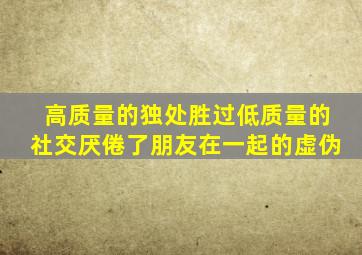 高质量的独处胜过低质量的社交厌倦了朋友在一起的虚伪